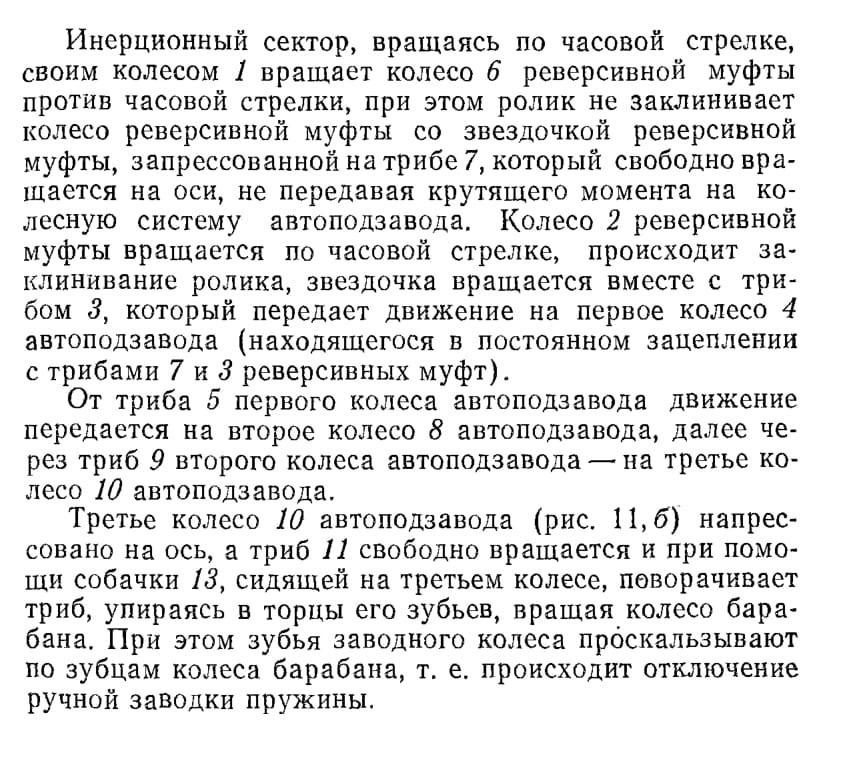 Инерционный сектор, вращаясь по часовой стрелке, своим колесом 1 вращает колесо 6 реверсивной муфты против часовой стрелки, при этом ролик не заклинивает колесо реверсивной муфты со звездочкой реверсивной муфты, запрессованной на трибе 7, который свободно вращается на оси, не передавая крутящего момента на колесную систему автоподзавода. Колесо 2 реверсивной муфты вращается по часовой стрелке, происходит заклинивание ролика, звездочка вращается вместе с трибом 3, который передает движение на первое колесо 4 автоподзавода (находящегося в постоянном зацеплении с трибами 7 и 3 реверсивных муфт).

От триба 5 первого колеса автоподзавода движение передается на второе колесо 8 автоподзавода, далее через триб 9 второго колеса автоподзавода — на третье колесо 10 автоподзавода.

Третье колесо 10 автоподзавода (рис. 11, б) напрессовано на ось, а триб 11 свободно вращается и при помощи собачки 13, сидящей на третьем колесе, поворачивает триб, упираясь в торцы его зубьев, вращая колесо барабана. При этом зубья заводного колеса проскальзывают по зубцам колеса барабана, т. е. происходит отключение ручной заводки пружины.